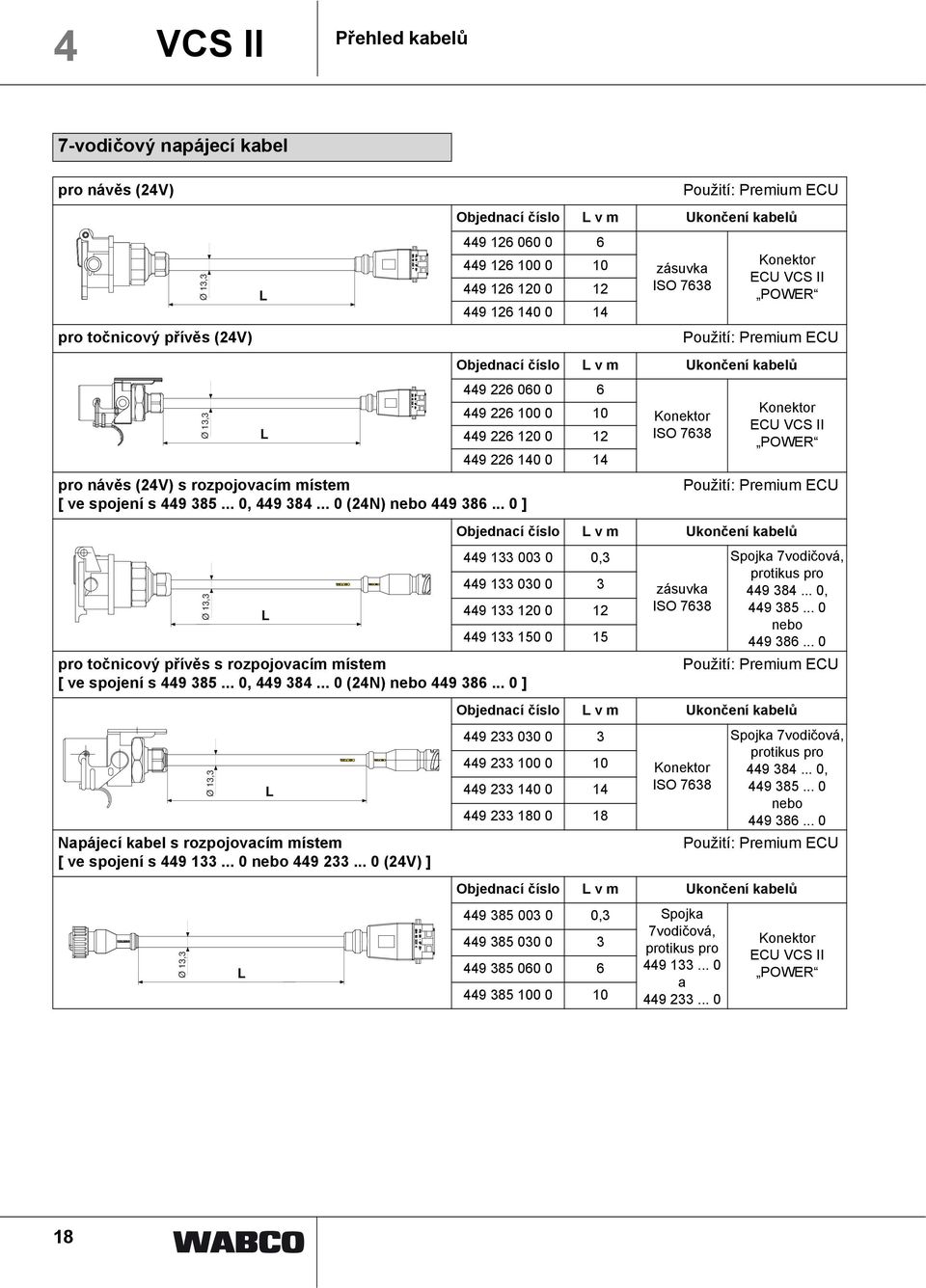 4 VCS II Přehled kabelů

7-vodičový napájecí kabel

pro návěs (24V)

Použití: Premium ECU

Ø 13,3

L

| Objednací číslo | L v m | Ukončení kabelů | |
|---|---|---|---|
| 449 126 060 0 | 6 | zásuvka ISO 7638 | Konektor ECU VCS II „POWER“ |
| 449 126 100 0 | 10 | | |
| 449 126 120 0 | 12 | | |
| 449 126 140 0 | 14 | | |

pro točnicový přívěs (24V)

Použití: Premium ECU

Ø 13,3

L

| Objednací číslo | L v m | Ukončení kabelů | |
|---|---|---|---|
| 449 226 060 0 | 6 | Konektor ISO 7638 | Konektor ECU VCS II „POWER“ |
| 449 226 100 0 | 10 | | |
| 449 226 120 0 | 12 | | |
| 449 226 140 0 | 14 | | |

pro návěs (24V) s rozpojovacím místem
[ ve spojení s 449 385... 0, 449 384... 0 (24N) nebo 449 386... 0 ]

Použití: Premium ECU

Ø 13,3

L

| Objednací číslo | L v m | Ukončení kabelů | |
|---|---|---|---|
| 449 133 003 0 | 0,3 | zásuvka ISO 7638 | Spojka 7vodičová, protikus pro 449 384... 0, 449 385... 0 nebo 449 386... 0 |
| 449 133 030 0 | 3 | | |
| 449 133 120 0 | 12 | | |
| 449 133 150 0 | 15 | | |

pro točnicový přívěs s rozpojovacím místem
[ ve spojení s 449 385... 0, 449 384... 0 (24N) nebo 449 386... 0 ]

Použití: Premium ECU

Ø 13,3

L

| Objednací číslo | L v m | Ukončení kabelů | |
|---|---|---|---|
| 449 233 030 0 | 3 | Konektor ISO 7638 | Spojka 7vodičová, protikus pro 449 384... 0, 449 385... 0 nebo 449 386... 0 |
| 449 233 100 0 | 10 | | |
| 449 233 140 0 | 14 | | |
| 449 233 180 0 | 18 | | |

Napájecí kabel s rozpojovacím místem
[ ve spojení s 449 133... 0 nebo 449 233... 0 (24V) ]

Použití: Premium ECU

Ø 13,3

L

| Objednací číslo | L v m | Ukončení kabelů | |
|---|---|---|---|
| 449 385 003 0 | 0,3 | Spojka 7vodičová, protikus pro 449 133... 0 a 449 233... 0 | Konektor ECU VCS II „POWER“ |
| 449 385 030 0 | 3 | | |
| 449 385 060 0 | 6 | | |
| 449 385 100 0 | 10 | | |

18

WABCO